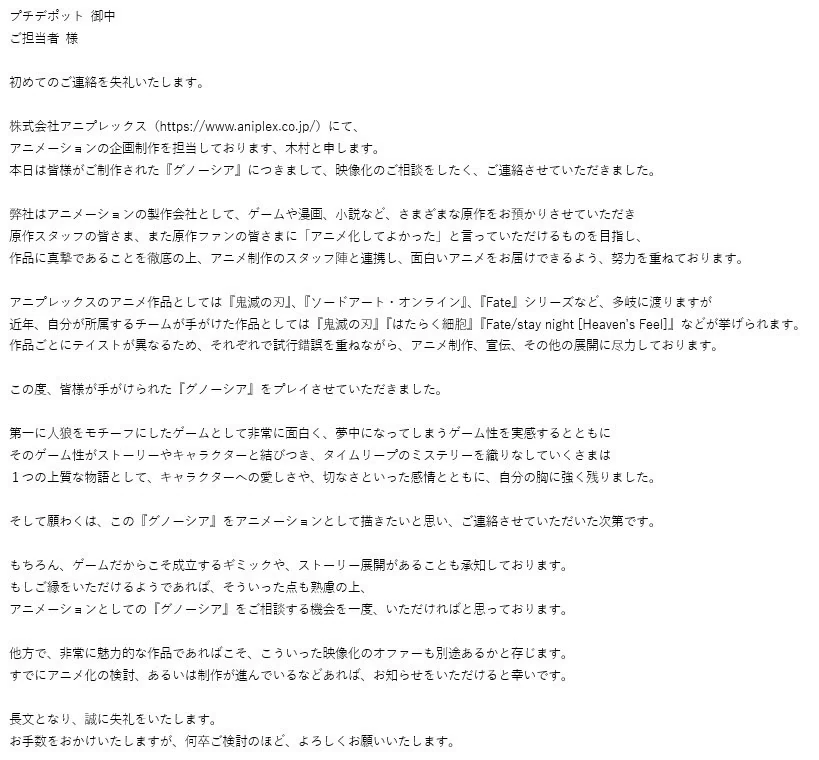 プチデポット 御中
ご担当者 様

初めてのご連絡を失礼いたします。

株式会社アニプレックス（https://www.aniplex.co.jp/）にて、
アニメーションの企画制作を担当しております、木村と申します。
本日は皆様がご制作された『グノーシア』につきまして、映像化のご相談をしたく、ご連絡させていただきました。

弊社はアニメーションの製作会社として、ゲームや漫画、小説など、さまざまな原作をお預かりさせていただき
原作スタッフの皆さま、また原作ファンの皆さまに「アニメ化してよかった」と言っていただけるものを目指し、
作品に真摯であることを徹底の上、アニメ制作のスタッフ陣と連携し、面白いアニメをお届けできるよう、努力を重ねております。

アニプレックスのアニメ作品としては『鬼滅の刃』、『ソードアート・オンライン』、『Fate』シリーズなど、多岐に渡りますが
近年、自分が所属するチームが手がけた作品としては『鬼滅の刃』『はたらく細胞』『Fate/stay night [Heaven's Feel]』などが挙げられます。
作品ごとにテイストが異なるため、それぞれで試行錯誤を重ねながら、アニメ制作、宣伝、その他の展開に尽力しております。

この度、皆様が手がけられた『グノーシア』をプレイさせていただきました。

第一に人狼をモチーフにしたゲームとして非常に面白く、夢中になってしまうゲーム性を実感するとともに
そのゲーム性がストーリーやキャラクターと結びつき、タイムリープのミステリーを織りなしていくさまは
１つの上質な物語として、キャラクターへの愛しさや、切なさといった感情とともに、自分の胸に強く残りました。

そして願わくは、この『グノーシア』をアニメーションとして描きたいと思い、ご連絡させていただいた次第です。

もちろん、ゲームだからこそ成立するギミックや、ストーリー展開があることも承知しております。
もしご縁をいただけるようであれば、そういった点も熟慮の上、
アニメーションとしての『グノーシア』をご相談する機会を一度、いただければと思っております。

他方で、非常に魅力的な作品であればこそ、こういった映像化のオファーも別途あるかと存じます。
すでにアニメ化の検討、あるいは制作が進んでいるなどあれば、お知らせをいただけると幸いです。

長文となり、誠に失礼をいたします。
お手数をおかけいたしますが、何卒ご検討のほど、よろしくお願いいたします。